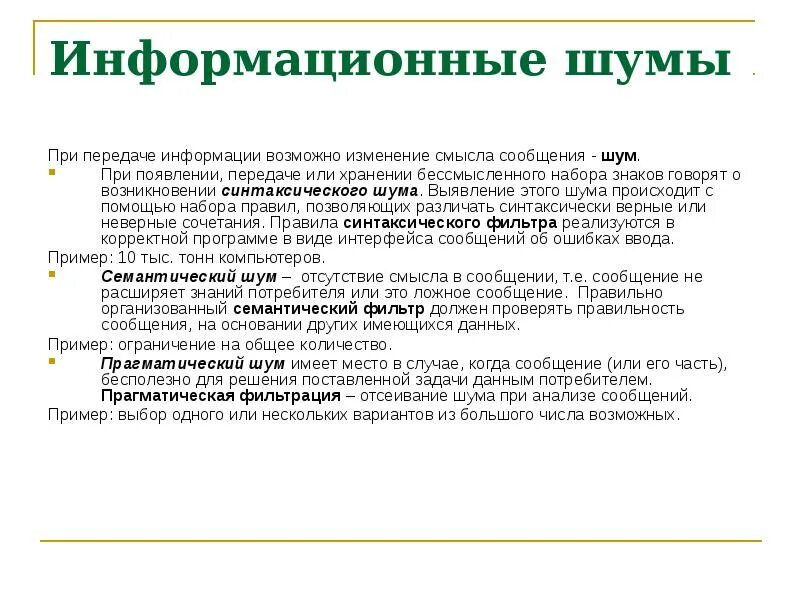 Информационные шумы

При передаче информации возможно изменение смысла сообщения - шум.

При появлении, передаче или хранении бессмысленного набора знаков говорят о возникновении синтаксического шума. Выявление этого шума происходит с помощью набора правил, позволяющих различать синтаксически верные или неверные сочетания. Правила синтаксического фильтра реализуются в корректной программе в виде интерфейса сообщений об ошибках ввода.

Пример: 10 тыс. тонн компьютеров.

Семантический шум – отсутствие смысла в сообщении, т.е. сообщение не расширяет знаний потребителя или это ложное сообщение. Правильно организованный семантический фильтр должен проверять правильность сообщения, на основании других имеющихся данных.

Пример: ограничение на общее количество.

Прагматический шум имеет место в случае, когда сообщение (или его часть), бесполезно для решения поставленной задачи данным потребителем. Прагматическая фильтрация – отсеивание шума при анализе сообщений.

Пример: выбор одного или нескольких вариантов из большого числа возможных.